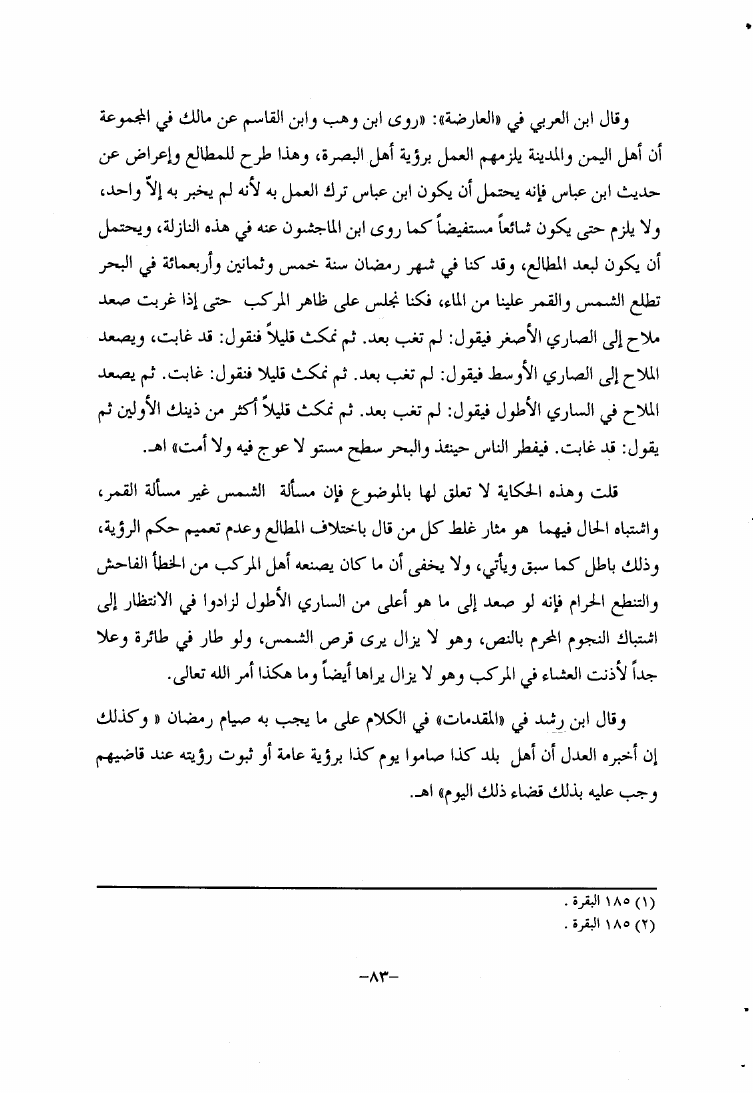 وقال ابن العربي في «العارضة»: «روى ابن وهب وابن القاسم عن مالك في المجموعة أن أهل اليمن والمدينة يلزمهم العمل برؤية أهل البصرة، وهذا طرح للمطالع وإعراض عن حديث ابن عباس فإنه يحتمل أن يكون ابن عباس ترك العمل به لأنه لم يخبر به إلاّ واحد، ولا يلزم حتى يكون شائعاً مستفيضاً كما روى ابن الماجشون عنه في هذه النازلة، ويحتمل أن يكون لبعد المطالع، وقد كنا في شهر رمضان سنة خمس وثمانين وأربعمائة في البحر تطلع الشمس والقمر علينا من الماء، فكنا نجلس على ظاهر المركب حتى إذا غربت صعد ملاح إلى الصاري الأصغر فيقول: لم تغب بعد. ثم نمكث قليلاً فنقول: قد غابت، ويصعد الملاح إلى الصاري الأوسط فيقول: لم تغب بعد. ثم نمكث قليلا فنقول: غابت. ثم يصعد الملاح في الساري الأطول فيقول: لم تغب بعد. ثم نمكث قليلاً أكثر من ذينك الأولين ثم يقول: قد غابت. فيفطر الناس حينئذ والبحر سطح مستو لا عوج فيه ولا أمت» اهـ.

قلت وهذه الحكاية لا تعلق لها بالموضوع فإن مسألة الشمس غير مسألة القمر، واشتباه الحال فيهما هو مثار غلط كل من قال باختلاف المطالع وعدم تعميم حكم الرؤية، وذلك باطل كما سبق ويأتي، ولا يخفى أن ما كان يصنعه أهل المركب من الخطأ الفاحش والتنطع الحرام فإنه لو صعد إلى ما هو أعلى من الساري الأطول لزادوا في الانتظار إلى اشتباك النجوم المحرم بالنص، وهو لا يزال يرى قرص الشمس، ولو طار في طائرة وعلا جداً لأذنت العشاء في المركب وهو لا يزال يراها أيضاً وما هكذا أمر الله تعالى.

وقال ابن رشد في «المقدمات» في الكلام على ما يجب به صيام رمضان « وكذلك إن أخبره العدل أن أهل بلد كذا صاموا يوم كذا برؤية عامة أو ثبوت رؤيته عند قاضيهم وجب عليه بذلك قضاء ذلك اليوم» اهـ.

(١) ١٨٥ البقرة .
(٢) ١٨٥ البقرة .

-٨٣-